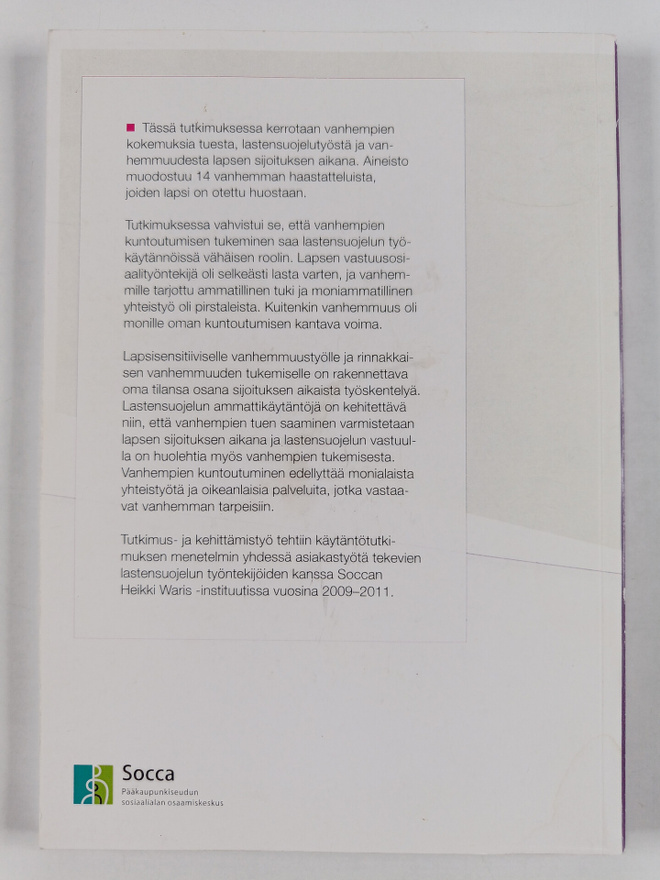 Tässä tutkimuksessa kerrotaan vanhempien kokemuksia tuesta, lastensuojelutyöstä ja vanhemmuudesta lapsen sijoituksen aikana. Aineisto muodostuu 14 vanhemman haastatteluista, joiden lapsi on otettu huostaan.

Tutkimuksessa vahvistui se, että vanhempien kuntoutumisen tukeminen saa lastensuojelun työkäytännöissä vähäisen roolin. Lapsen vastuusosiaalityöntekijä oli selkeästi lasta varten, ja vanhemmille tarjottu ammatillinen tuki ja moniammatillinen yhteistyö oli pirstaleista. Kuitenkin vanhemmuus oli monille oman kuntoutumisen kantava voima.

Lapsisensitiiviselle vanhemmuustyölle ja rinnakkaisen vanhemmuuden tukemiselle on rakennettava oma tilansa osana sijoituksen aikaista työskentelyä. Lastensuojelun ammattikäytäntöjä on kehitettävä niin, että vanhempien tuen saaminen varmistetaan lapsen sijoituksen aikana ja lastensuojelun vastuulla on huolehtia myös vanhempien tukemisesta. Vanhempien kuntoutuminen edellyttää monialaista yhteistyötä ja oikeanlaisia palveluita, jotka vastaavat vanhemman tarpeisiin.

Tutkimus- ja kehittämistyö tehtiin käytäntötutkimuksen menetelmin yhdessä asiakastyötä tekevien lastensuojelun työntekijöiden kanssa Soccan Heikki Waris -instituutissa vuosina 2009–2011.

Socca
Pääkaupunkiseudun sosiaalialan osaamiskeskus